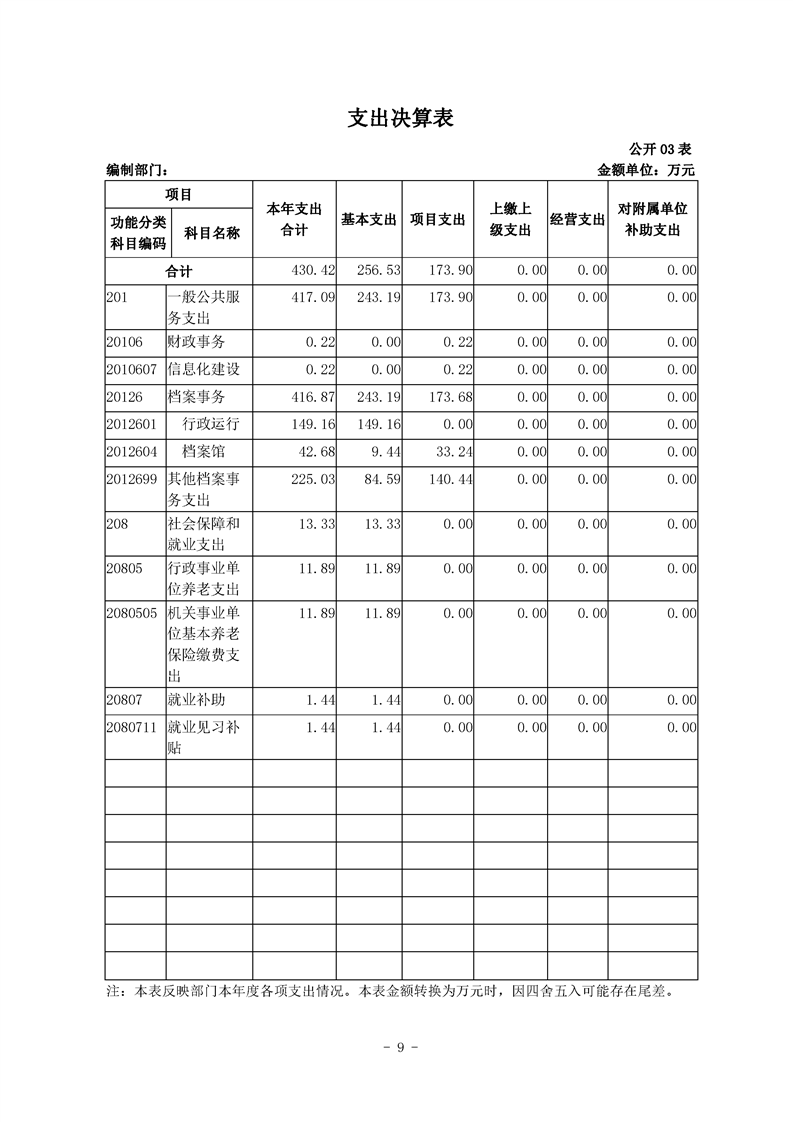 支出决算表

公开03表

编制部门： 金额单位：万元

| 项目 | | 本年支出合计 | 基本支出 | 项目支出 | 上缴上级支出 | 经营支出 | 对附属单位补助支出 |
|---|---|---|---|---|---|---|---|
| 功能分类科目编码 | 科目名称 | | | | | | |
| 合计 | | 430.42 | 256.53 | 173.90 | 0.00 | 0.00 | 0.00 |
| 201 | 一般公共服务支出 | 417.09 | 243.19 | 173.90 | 0.00 | 0.00 | 0.00 |
| 20106 | 财政事务 | 0.22 | 0.00 | 0.22 | 0.00 | 0.00 | 0.00 |
| 2010607 | 信息化建设 | 0.22 | 0.00 | 0.22 | 0.00 | 0.00 | 0.00 |
| 20126 | 档案事务 | 416.87 | 243.19 | 173.68 | 0.00 | 0.00 | 0.00 |
| 2012601 | 行政运行 | 149.16 | 149.16 | 0.00 | 0.00 | 0.00 | 0.00 |
| 2012604 | 档案馆 | 42.68 | 9.44 | 33.24 | 0.00 | 0.00 | 0.00 |
| 2012699 | 其他档案事务支出 | 225.03 | 84.59 | 140.44 | 0.00 | 0.00 | 0.00 |
| 208 | 社会保障和就业支出 | 13.33 | 13.33 | 0.00 | 0.00 | 0.00 | 0.00 |
| 20805 | 行政事业单位养老支出 | 11.89 | 11.89 | 0.00 | 0.00 | 0.00 | 0.00 |
| 2080505 | 机关事业单位基本养老保险缴费支出 | 11.89 | 11.89 | 0.00 | 0.00 | 0.00 | 0.00 |
| 20807 | 就业补助 | 1.44 | 1.44 | 0.00 | 0.00 | 0.00 | 0.00 |
| 2080711 | 就业见习补贴 | 1.44 | 1.44 | 0.00 | 0.00 | 0.00 | 0.00 |
| | | | | | | | |
| | | | | | | | |
| | | | | | | | |
| | | | | | | | |
| | | | | | | | |
| | | | | | | | |
| | | | | | | | |
| | | | | | | | |

注：本表反映部门本年度各项支出情况。本表金额转换为万元时，因四舍五入可能存在尾差。

- 9 -